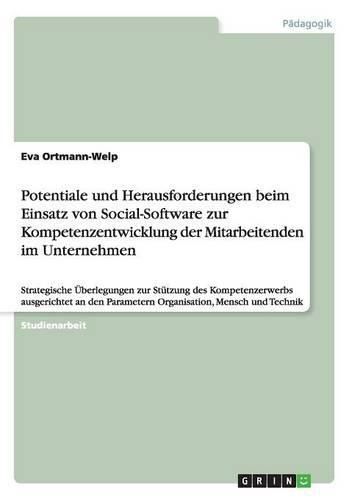 Pädagogik

Eva Ortmann-Welp

Potentiale und Herausforderungen beim Einsatz von Social-Software zur Kompetenzentwicklung der Mitarbeitenden im Unternehmen

Strategische Überlegungen zur Stützung des Kompetenzerwerbs ausgerichtet an den Parametern Organisation, Mensch und Technik

Studienarbeit

GRIN